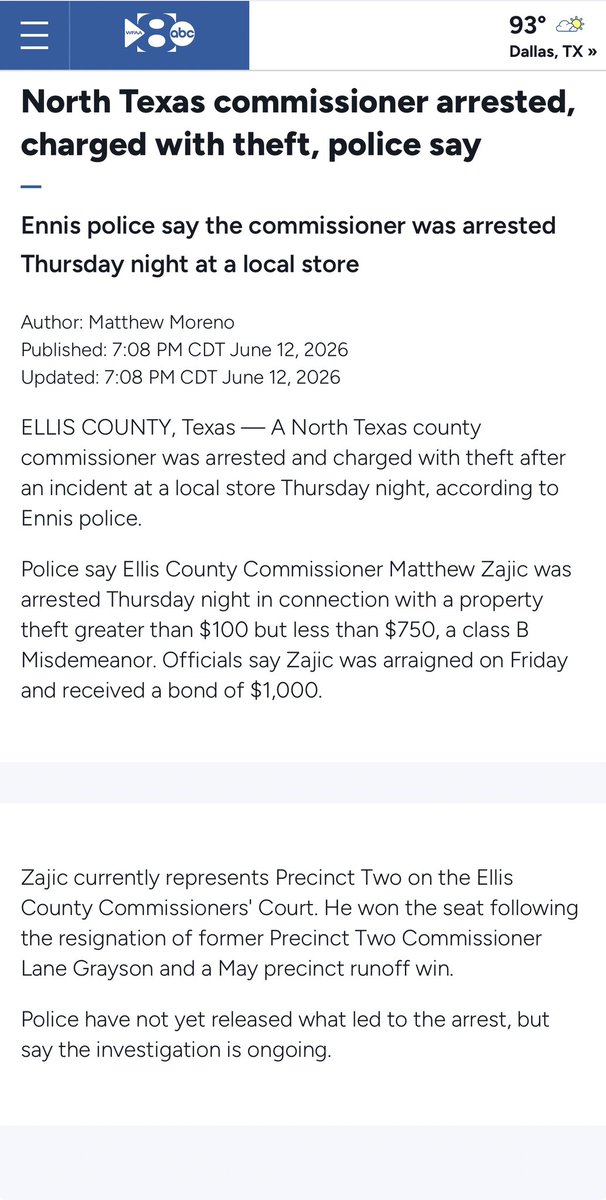 WFAA 8 abc

93°
Dallas, TX »

North Texas commissioner arrested, charged with theft, police say

Ennis police say the commissioner was arrested Thursday night at a local store

Author: Matthew Moreno
Published: 7:08 PM CDT June 12, 2026
Updated: 7:08 PM CDT June 12, 2026

ELLIS COUNTY, Texas — A North Texas county commissioner was arrested and charged with theft after an incident at a local store Thursday night, according to Ennis police.

Police say Ellis County Commissioner Matthew Zajic was arrested Thursday night in connection with a property theft greater than $100 but less than $750, a class B Misdemeanor. Officials say Zajic was arraigned on Friday and received a bond of $1,000.

Zajic currently represents Precinct Two on the Ellis County Commissioners' Court. He won the seat following the resignation of former Precinct Two Commissioner Lane Grayson and a May precinct runoff win.

Police have not yet released what led to the arrest, but say the investigation is ongoing.